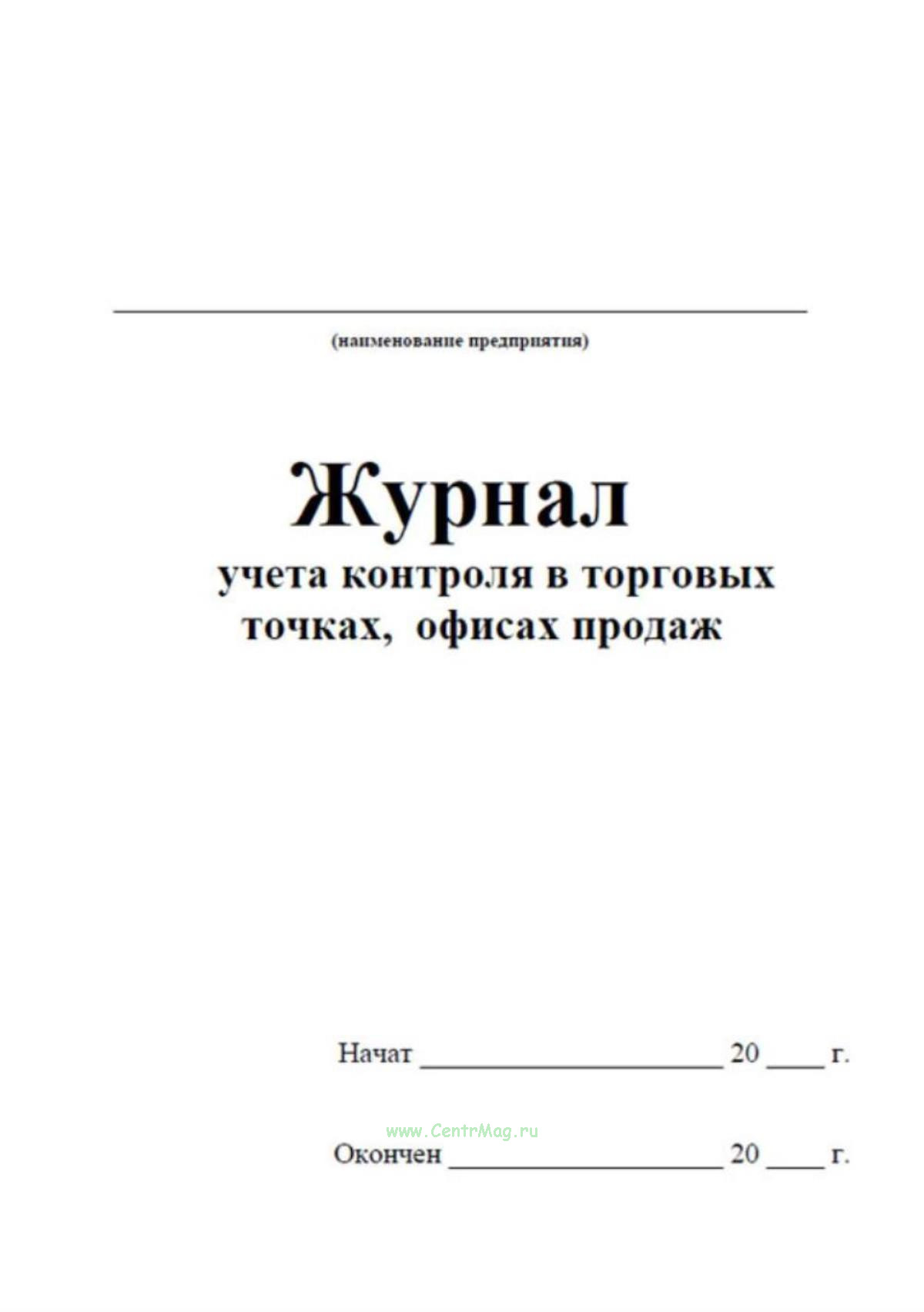 ____

(наименование предприятия)

Журнал
учета контроля в торговых точках, офисах продаж

Начат ____ 20 ____ г.

Окончен ____ 20 ____ г.

www.CentrMag.ru